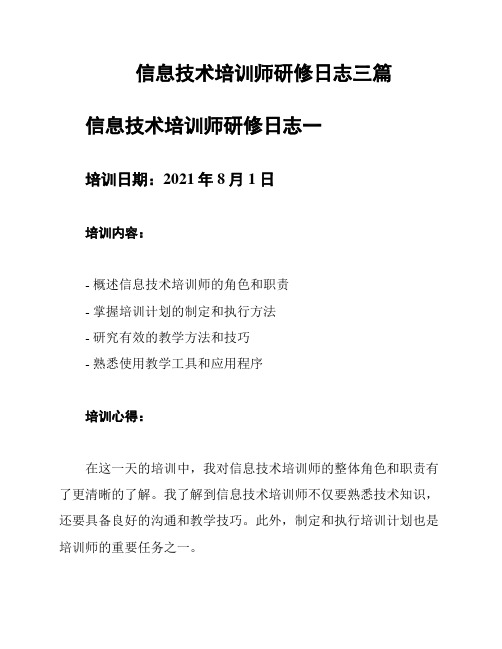 信息技术培训师研修日志三篇

信息技术培训师研修日志一

培训日期：2021 年 8 月 1 日

培训内容：

- 概述信息技术培训师的角色和职责
- 掌握培训计划的制定和执行方法
- 研究有效的教学方法和技巧
- 熟悉使用教学工具和应用程序

培训心得：

在这一天的培训中，我对信息技术培训师的整体角色和职责有了更清晰的了解。我了解到信息技术培训师不仅要熟悉技术知识，还要具备良好的沟通和教学技巧。此外，制定和执行培训计划也是培训师的重要任务之一。